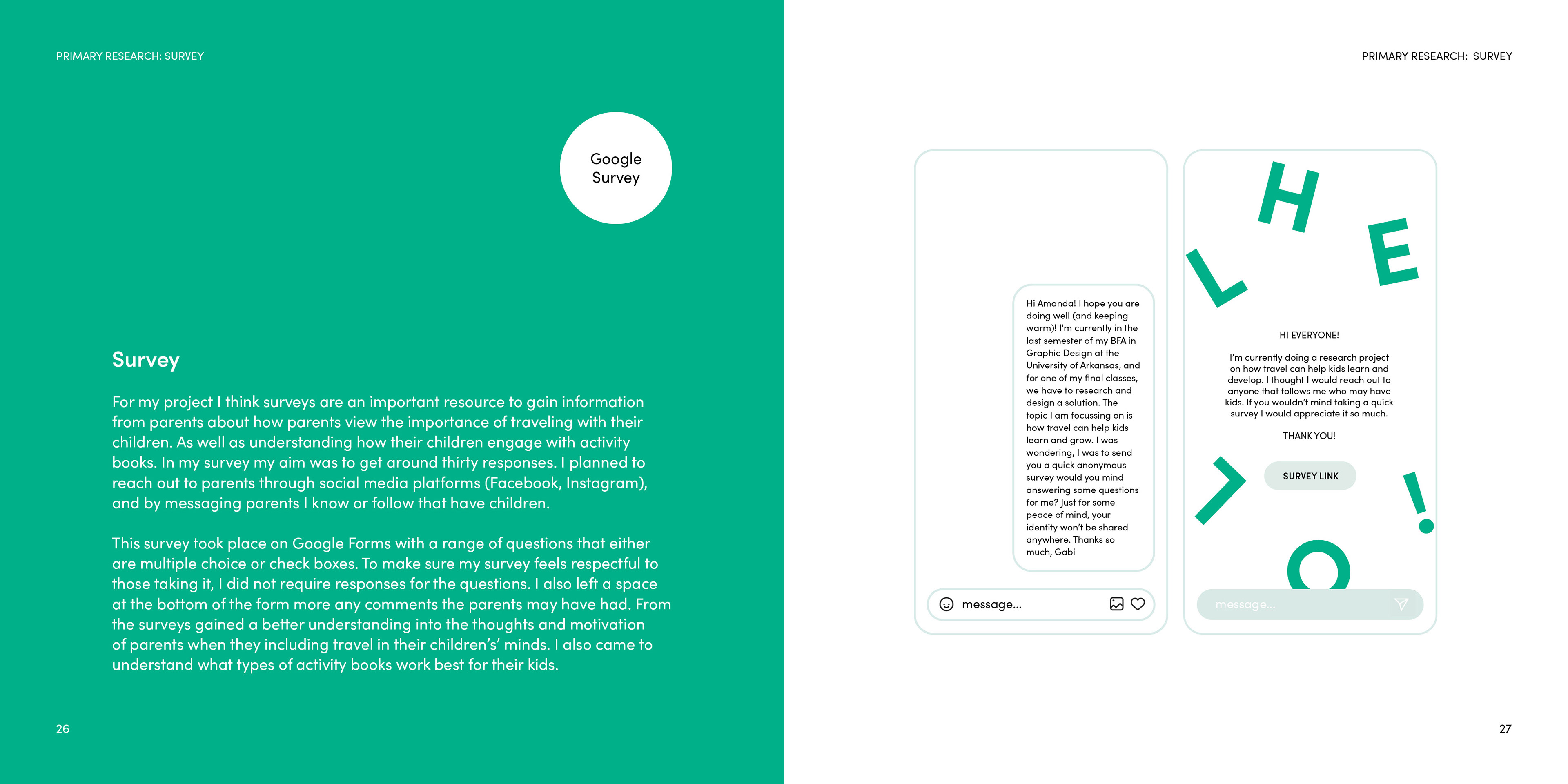 PRIMARY RESEARCH: SURVEY

Google Survey

Survey

For my project I think surveys are an important resource to gain information from parents about how parents view the importance of traveling with their children. As well as understanding how their children engage with activity books. In my survey my aim was to get around thirty responses. I planned to reach out to parents through social media platforms (Facebook, Instagram), and by messaging parents I know or follow that have children.

This survey took place on Google Forms with a range of questions that either are multiple choice or check boxes. To make sure my survey feels respectful to those taking it, I did not require responses for the questions. I also left a space at the bottom of the form more any comments the parents may have had. From the surveys gained a better understanding into the thoughts and motivation of parents when they including travel in their children's' minds. I also came to understand what types of activity books work best for their kids.

26

PRIMARY RESEARCH: SURVEY

Hi Amanda! I hope you are doing well (and keeping warm)! I'm currently in the last semester of my BFA in Graphic Design at the University of Arkansas, and for one of my final classes, we have to research and design a solution. The topic I am focussing on is how travel can help kids learn and grow. I was wondering, I was to send you a quick anonymous survey would you mind answering some questions for me? Just for some peace of mind, your identity won't be shared anywhere. Thanks so much, Gabi

message...

H E L L O !

HI EVERYONE!

I'm currently doing a research project on how travel can help kids learn and develop. I thought I would reach out to anyone that follows me who may have kids. If you wouldn't mind taking a quick survey I would appreciate it so much.

THANK YOU!

SURVEY LINK

message...

27